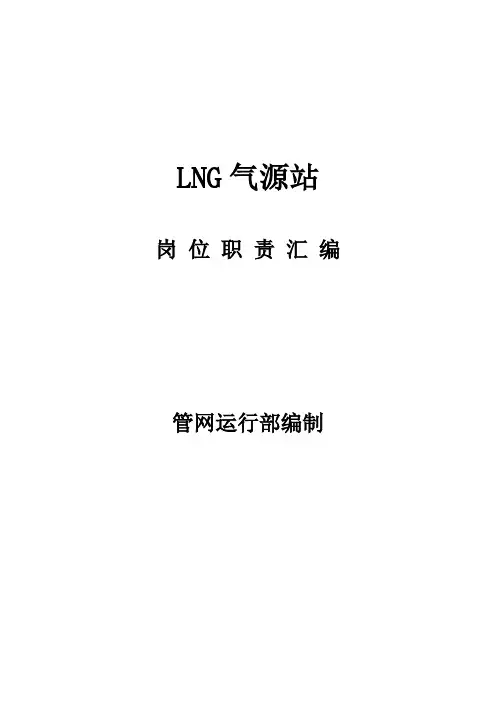 LNG气源站

岗位职责汇编

管网运行部编制